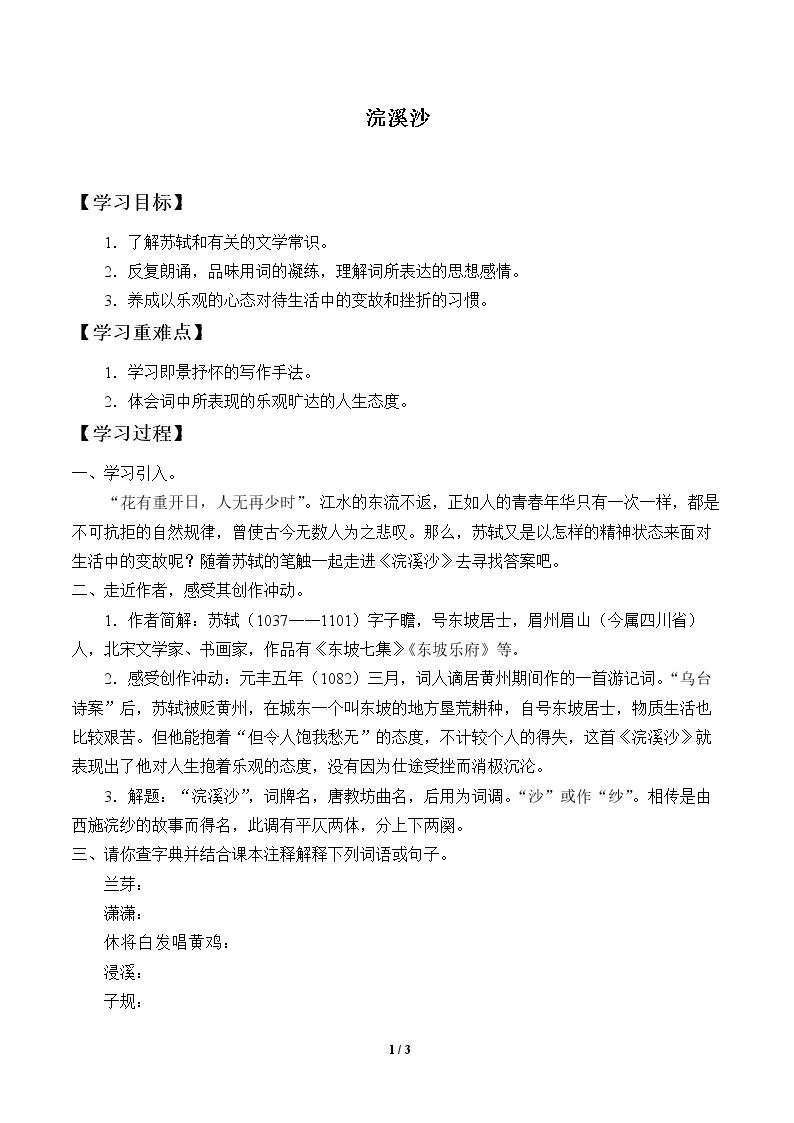 浣溪沙

【学习目标】

1.了解苏轼和有关的文学常识。

2.反复朗诵，品味用词的凝练，理解词所表达的思想感情。

3.养成以乐观的心态对待生活中的变故和挫折的习惯。

【学习重难点】

1.学习即景抒怀的写作手法。

2.体会词中所表现的乐观旷达的人生态度。

【学习过程】

一、学习引入。

“花有重开日，人无再少时”。江水的东流不返，正如人的青春年华只有一次一样，都是不可抗拒的自然规律，曾使古今无数人为之悲叹。那么，苏轼又是以怎样的精神状态来面对生活中的变故呢？随着苏轼的笔触一起走进《浣溪沙》去寻找答案吧。

二、走近作者，感受其创作冲动。

1.作者简解：苏轼（1037——1101）字子瞻，号东坡居士，眉州眉山（今属四川省）人，北宋文学家、书画家，作品有《东坡七集》《东坡乐府》等。

2.感受创作冲动：元丰五年（1082）三月，词人谪居黄州期间作的一首游记词。“乌台诗案”后，苏轼被贬黄州，在城东一个叫东坡的地方垦荒耕种，自号东坡居士，物质生活也比较艰苦。但他能抱着“但令人饱我愁无”的态度，不计较个人的得失，这首《浣溪沙》就表现出了他对人生抱着乐观的态度，没有因为仕途受挫而消极沉沦。

3.解题：“浣溪沙”，词牌名，唐教坊曲名，后用为词调。“沙”或作“纱”。相传是由西施浣纱的故事而得名，此调有平仄两体，分上下两阕。

三、请你查字典并结合课本注释解释下列词语或句子。

兰芽：

潇潇：

休将白发唱黄鸡：

浸溪：

子规：

1 / 3